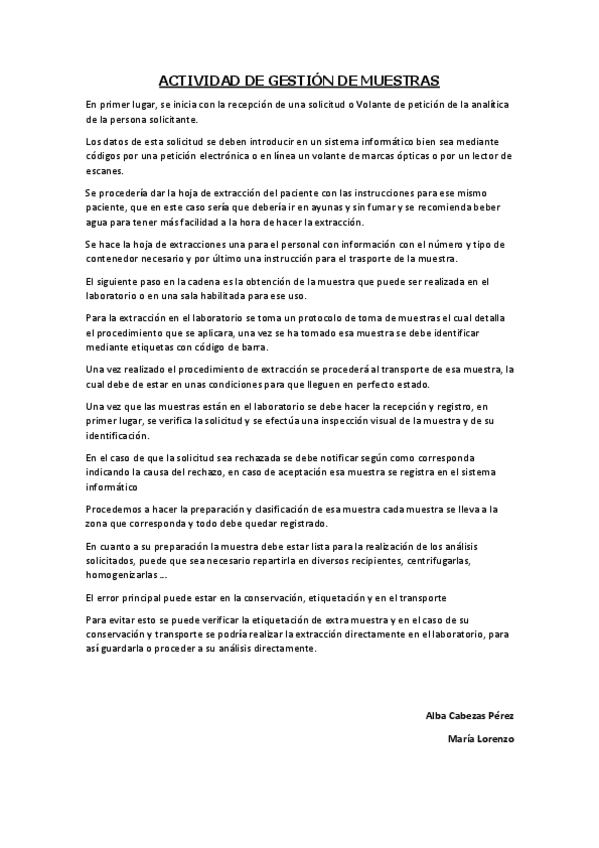 ACTIVIDAD DE GESTIÓN DE MUESTRAS

En primer lugar, se inicia con la recepción de una solicitud o Volante de petición de la analítica de la persona solicitante.

Los datos de esta solicitud se deben introducir en un sistema informático bien sea mediante códigos por una petición electrónica o en línea un volante de marcas ópticas o por un lector de escanes.

Se procedería dar la hoja de extracción del paciente con las instrucciones para ese mismo paciente, que en este caso sería que debería ir en ayunas y sin fumar y se recomienda beber agua para tener más facilidad a la hora de hacer la extracción.

Se hace la hoja de extracciones una para el personal con información con el número y tipo de contenedor necesario y por último una instrucción para el trasporte de la muestra.

El siguiente paso en la cadena es la obtención de la muestra que puede ser realizada en el laboratorio o en una sala habilitada para ese uso.

Para la extracción en el laboratorio se toma un protocolo de toma de muestras el cual detalla el procedimiento que se aplicara, una vez se ha tomado esa muestra se debe identificar mediante etiquetas con código de barra.

Una vez realizado el procedimiento de extracción se procederá al transporte de esa muestra, la cual debe de estar en unas condiciones para que lleguen en perfecto estado.

Una vez que las muestras están en el laboratorio se debe hacer la recepción y registro, en primer lugar, se verifica la solicitud y se efectúa una inspección visual de la muestra y de su identificación.

En el caso de que la solicitud sea rechazada se debe notificar según como corresponda indicando la causa del rechazo, en caso de aceptación esa muestra se registra en el sistema informático

Procedemos a hacer la preparación y clasificación de esa muestra cada muestra se lleva a la zona que corresponda y todo debe quedar registrado.

En cuanto a su preparación la muestra debe estar lista para la realización de los análisis solicitados, puede que sea necesario repartirla en diversos recipientes, centrifugarlas, homogenizarlas ...

El error principal puede estar en la conservación, etiquetación y en el transporte

Para evitar esto se puede verificar la etiquetación de extra muestra y en el caso de su conservación y transporte se podría realizar la extracción directamente en el laboratorio, para así guardarla o proceder a su análisis directamente.

Alba Cabezas Pérez

María Lorenzo